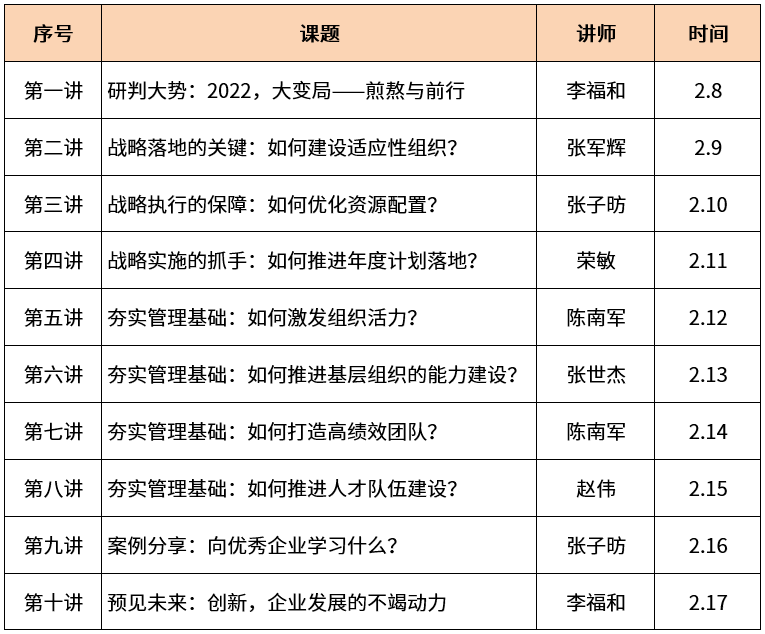 | 序号 | 课题 | 讲师 | 时间 |
|---|---|---|---|
| 第一讲 | 研判大势：2022，大变局——煎熬与前行 | 李福和 | 2.8 |
| 第二讲 | 战略落地的关键：如何建设适应性组织？ | 张军辉 | 2.9 |
| 第三讲 | 战略执行的保障：如何优化资源配置？ | 张子昉 | 2.10 |
| 第四讲 | 战略实施的抓手：如何推进年度计划落地？ | 荣敏 | 2.11 |
| 第五讲 | 夯实管理基础：如何激发组织活力？ | 陈南军 | 2.12 |
| 第六讲 | 夯实管理基础：如何推进基层组织的能力建设？ | 张世杰 | 2.13 |
| 第七讲 | 夯实管理基础：如何打造高绩效团队？ | 陈南军 | 2.14 |
| 第八讲 | 夯实管理基础：如何推进人才队伍建设？ | 赵伟 | 2.15 |
| 第九讲 | 案例分享：向优秀企业学习什么？ | 张子昉 | 2.16 |
| 第十讲 | 预见未来：创新，企业发展的不竭动力 | 李福和 | 2.17 |